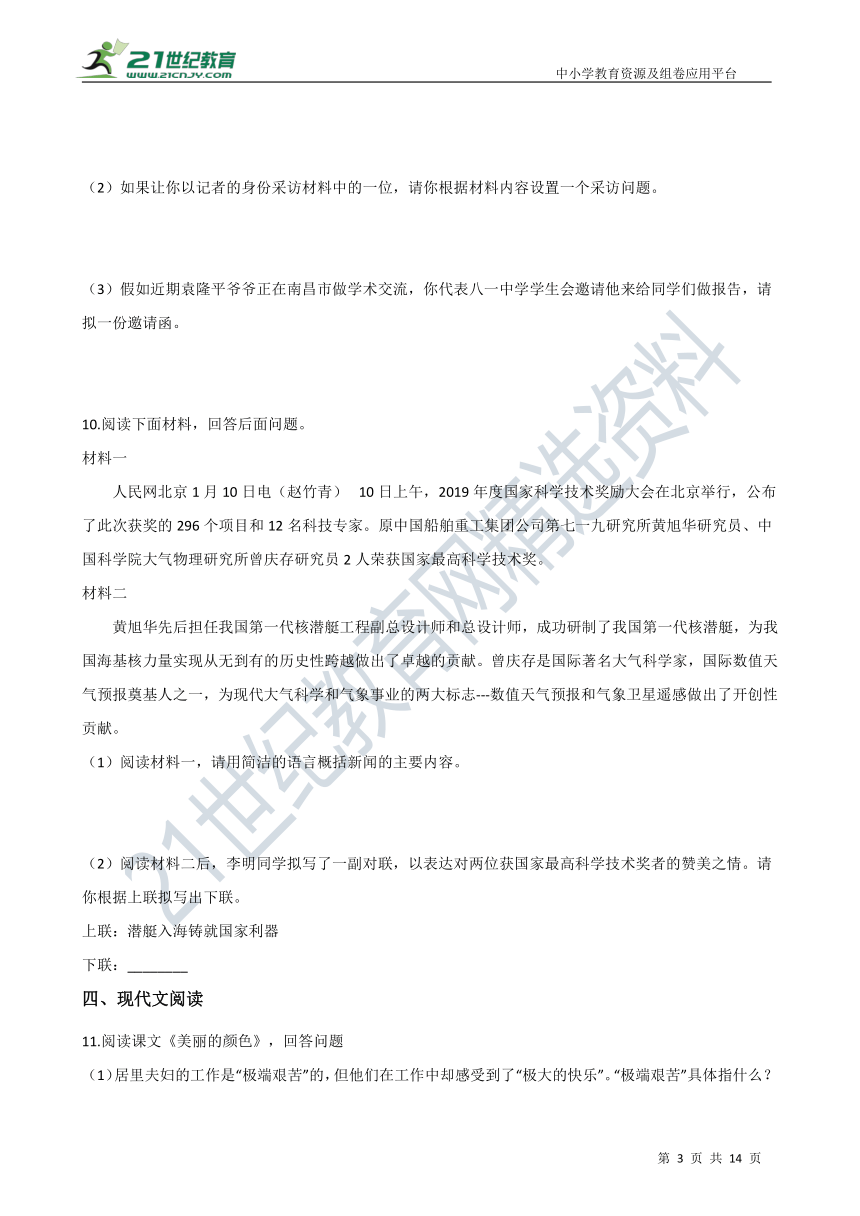 21世纪教育
www.21cnjy.com
中小学教育资源及组卷应用平台

（2）如果让你以记者的身份采访材料中的一位，请你根据材料内容设置一个采访问题。

（3）假如近期袁隆平爷爷正在南昌市做学术交流，你代表八一中学学生会邀请他来给同学们做报告，请拟一份邀请函。

10.阅读下面材料，回答后面问题。
材料一
人民网北京1月10日电（赵竹青） 10日上午，2019年度国家科学技术奖励大会在北京举行，公布了此次获奖的296个项目和12名科技专家。原中国船舶重工集团公司第七一九研究所黄旭华研究员、中国科学院大气物理研究所曾庆存研究员2人荣获国家最高科学技术奖。
材料二
黄旭华先后担任我国第一代核潜艇工程副总设计师和总设计师，成功研制了我国第一代核潜艇，为我国海基核力量实现从无到有的历史性跨越做出了卓越的贡献。曾庆存是国际著名大气科学家，国际数值天气预报奠基人之一，为现代大气科学和气象事业的两大标志---数值天气预报和气象卫星遥感做出了开创性贡献。
（1）阅读材料一，请用简洁的语言概括新闻的主要内容。

（2）阅读材料二后，李明同学拟写了一副对联，以表达对两位获国家最高科学技术奖者的赞美之情。请你根据上联拟写出下联。
上联：潜艇入海铸就国家利器
下联：________

四、现代文阅读

11.阅读课文《美丽的颜色》，回答问题
（1）居里夫妇的工作是“极端艰苦”的，但他们在工作中却感受到了“极大的快乐”。“极端艰苦”具体指什么？

21世纪教育网精选资料

第 3 页 共 14 页